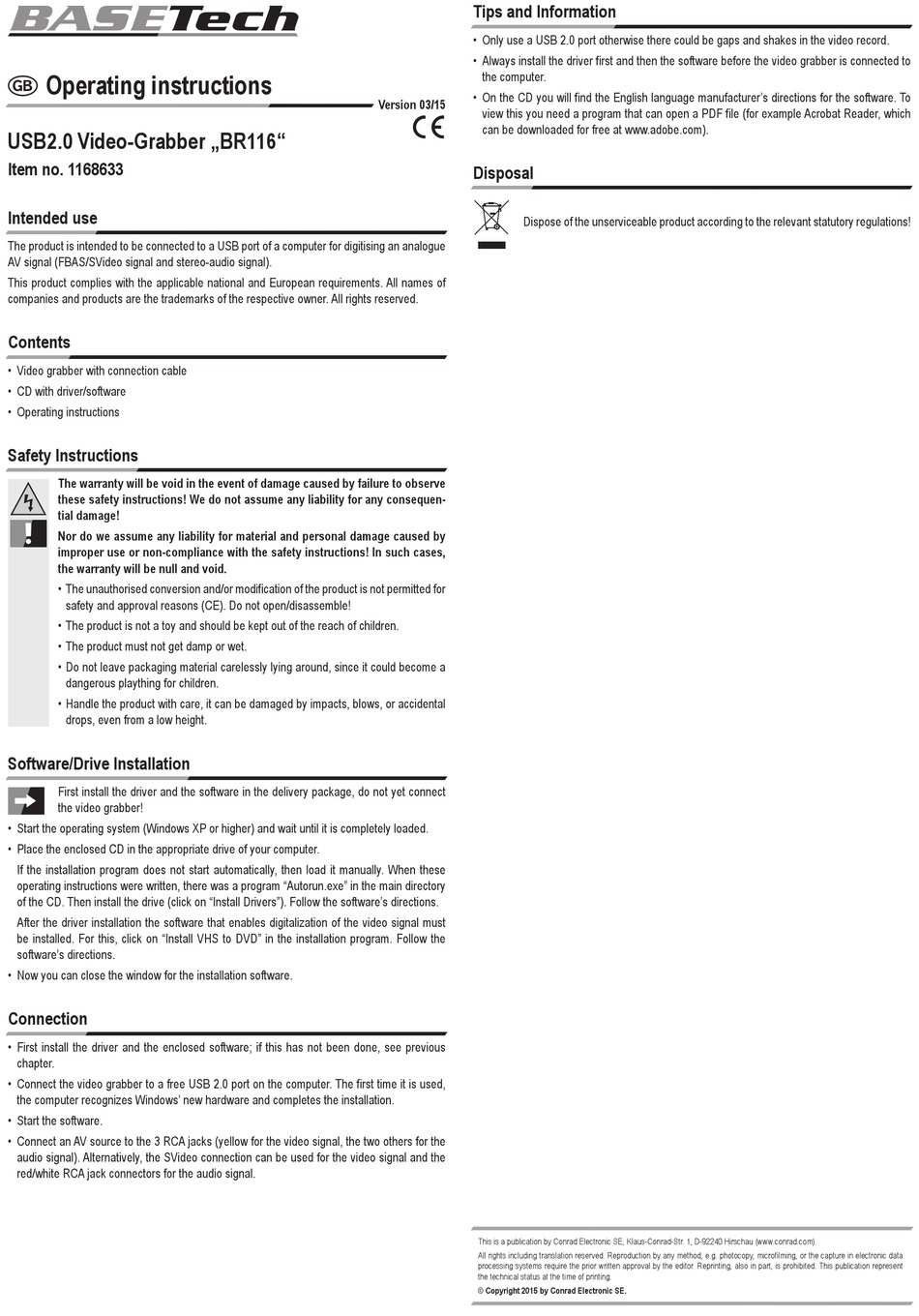 BASETech

GB Operating instructions

Version 03/15

CE

USB2.0 Video-Grabber „BR116“

Item no. 1168633

Intended use

The product is intended to be connected to a USB port of a computer for digitising an analogue AV signal (FBAS/SVideo signal and stereo-audio signal).

This product complies with the applicable national and European requirements. All names of companies and products are the trademarks of the respective owner. All rights reserved.

Contents

• Video grabber with connection cable
• CD with driver/software
• Operating instructions

Safety Instructions

The warranty will be void in the event of damage caused by failure to observe these safety instructions! We do not assume any liability for any consequential damage!

Nor do we assume any liability for material and personal damage caused by improper use or non-compliance with the safety instructions! In such cases, the warranty will be null and void.

• The unauthorised conversion and/or modification of the product is not permitted for safety and approval reasons (CE). Do not open/disassemble!
• The product is not a toy and should be kept out of the reach of children.
• The product must not get damp or wet.
• Do not leave packaging material carelessly lying around, since it could become a dangerous plaything for children.
• Handle the product with care, it can be damaged by impacts, blows, or accidental drops, even from a low height.

Software/Drive Installation

First install the driver and the software in the delivery package, do not yet connect the video grabber!

• Start the operating system (Windows XP or higher) and wait until it is completely loaded.
• Place the enclosed CD in the appropriate drive of your computer.
If the installation program does not start automatically, then load it manually. When these operating instructions were written, there was a program “Autorun.exe” in the main directory of the CD. Then install the drive (click on “Install Drivers”). Follow the software’s directions.
After the driver installation the software that enables digitalization of the video signal must be installed. For this, click on “Install VHS to DVD” in the installation program. Follow the software’s directions.
• Now you can close the window for the installation software.

Connection

• First install the driver and the enclosed software; if this has not been done, see previous chapter.
• Connect the video grabber to a free USB 2.0 port on the computer. The first time it is used, the computer recognizes Windows’ new hardware and completes the installation.
• Start the software.
• Connect an AV source to the 3 RCA jacks (yellow for the video signal, the two others for the audio signal). Alternatively, the SVideo connection can be used for the video signal and the red/white RCA jack connectors for the audio signal.

Tips and Information

• Only use a USB 2.0 port otherwise there could be gaps and shakes in the video record.
• Always install the driver first and then the software before the video grabber is connected to the computer.
• On the CD you will find the English language manufacturer’s directions for the software. To view this you need a program that can open a PDF file (for example Acrobat Reader, which can be downloaded for free at www.adobe.com).

Disposal

Dispose of the unserviceable product according to the relevant statutory regulations!

This is a publication by Conrad Electronic SE, Klaus-Conrad-Str. 1, D-92240 Hirschau (www.conrad.com).
All rights including translation reserved. Reproduction by any method, e.g. photocopy, microfilming, or the capture in electronic data processing systems require the prior written approval by the editor. Reprinting, also in part, is prohibited. This publication represent the technical status at the time of printing.
© Copyright 2015 by Conrad Electronic SE.